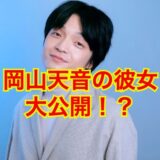 岡山天音の彼女
大公開！？